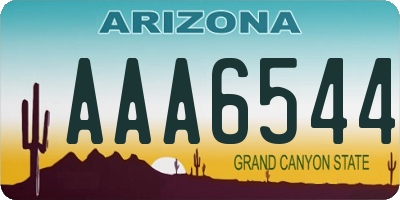 ARIZONA

AAA6544

GRAND CANYON STATE